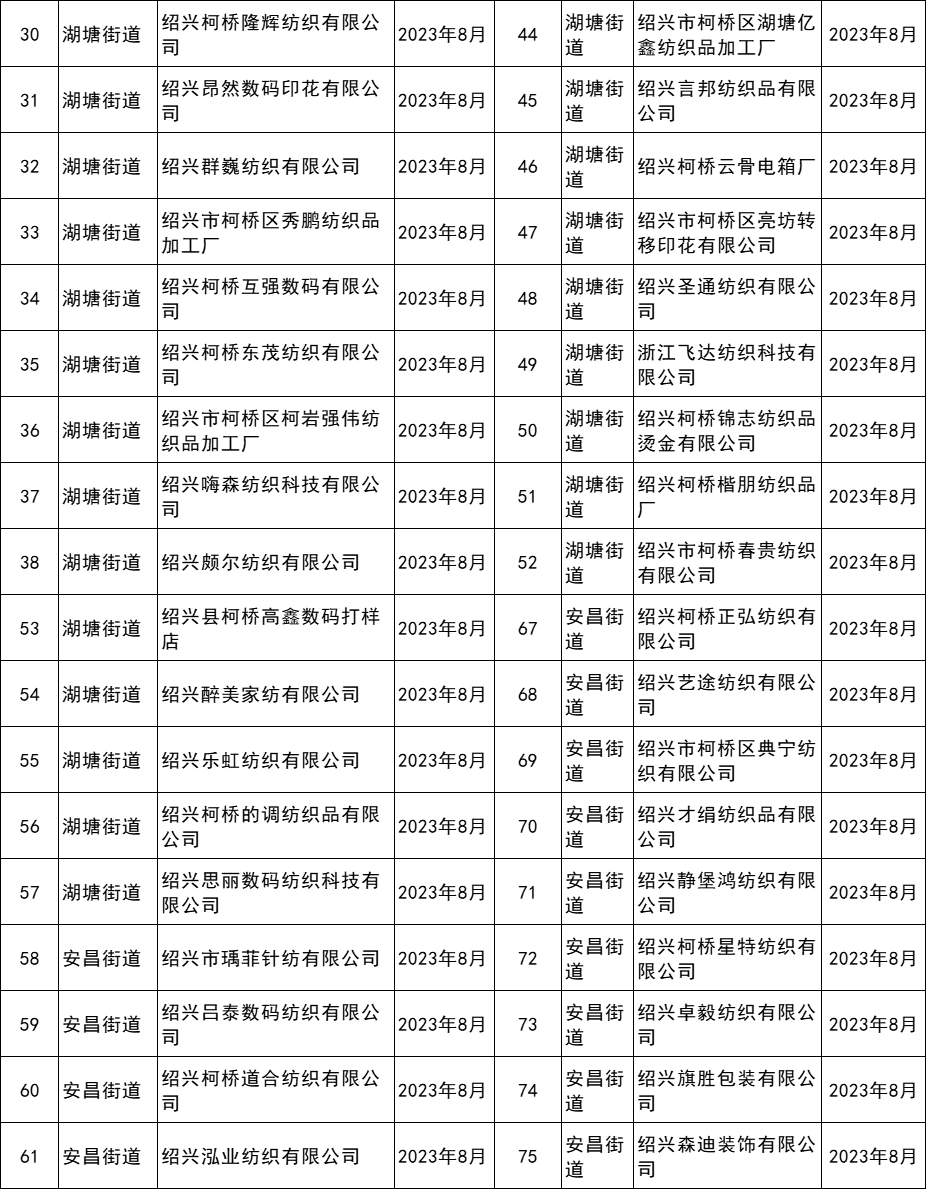 | 30 | 湖塘街道 | 绍兴柯桥隆辉纺织有限公司 | 2023年8月 | 44 | 湖塘街道 | 绍兴市柯桥区湖塘亿鑫纺织品加工厂 | 2023年8月 |
|---|---|---|---|---|---|---|---|
| 31 | 湖塘街道 | 绍兴昂然数码印花有限公司 | 2023年8月 | 45 | 湖塘街道 | 绍兴言邦纺织品有限公司 | 2023年8月 |
| 32 | 湖塘街道 | 绍兴群巍纺织有限公司 | 2023年8月 | 46 | 湖塘街道 | 绍兴柯桥云骨电箱厂 | 2023年8月 |
| 33 | 湖塘街道 | 绍兴市柯桥区秀鹏纺织品加工厂 | 2023年8月 | 47 | 湖塘街道 | 绍兴市柯桥区亮坊转移印花有限公司 | 2023年8月 |
| 34 | 湖塘街道 | 绍兴柯桥互强数码有限公司 | 2023年8月 | 48 | 湖塘街道 | 绍兴圣通纺织有限公司 | 2023年8月 |
| 35 | 湖塘街道 | 绍兴柯桥东茂纺织有限公司 | 2023年8月 | 49 | 湖塘街道 | 浙江飞达纺织科技有限公司 | 2023年8月 |
| 36 | 湖塘街道 | 绍兴市柯桥区柯岩强伟纺织品加工厂 | 2023年8月 | 50 | 湖塘街道 | 绍兴柯桥锦志纺织品烫金有限公司 | 2023年8月 |
| 37 | 湖塘街道 | 绍兴嗨森纺织科技有限公司 | 2023年8月 | 51 | 湖塘街道 | 绍兴柯桥楷朋纺织品厂 | 2023年8月 |
| 38 | 湖塘街道 | 绍兴颇尔纺织有限公司 | 2023年8月 | 52 | 湖塘街道 | 绍兴市柯桥春贵纺织有限公司 | 2023年8月 |
| 53 | 湖塘街道 | 绍兴县柯桥高鑫数码打样店 | 2023年8月 | 67 | 安昌街道 | 绍兴柯桥正弘纺织有限公司 | 2023年8月 |
| 54 | 湖塘街道 | 绍兴醉美家纺有限公司 | 2023年8月 | 68 | 安昌街道 | 绍兴艺途纺织有限公司 | 2023年8月 |
| 55 | 湖塘街道 | 绍兴乐虹纺织有限公司 | 2023年8月 | 69 | 安昌街道 | 绍兴市柯桥区典宁纺织有限公司 | 2023年8月 |
| 56 | 湖塘街道 | 绍兴柯桥的调纺织品有限公司 | 2023年8月 | 70 | 安昌街道 | 绍兴才绢纺织品有限公司 | 2023年8月 |
| 57 | 湖塘街道 | 绍兴思丽数码纺织科技有限公司 | 2023年8月 | 71 | 安昌街道 | 绍兴静堡鸿纺织有限公司 | 2023年8月 |
| 58 | 安昌街道 | 绍兴市瑀菲针纺有限公司 | 2023年8月 | 72 | 安昌街道 | 绍兴柯桥星特纺织有限公司 | 2023年8月 |
| 59 | 安昌街道 | 绍兴吕泰数码纺织有限公司 | 2023年8月 | 73 | 安昌街道 | 绍兴卓毅纺织有限公司 | 2023年8月 |
| 60 | 安昌街道 | 绍兴柯桥道合纺织有限公司 | 2023年8月 | 74 | 安昌街道 | 绍兴旗胜包装有限公司 | 2023年8月 |
| 61 | 安昌街道 | 绍兴泓业纺织有限公司 | 2023年8月 | 75 | 安昌街道 | 绍兴森迪装饰有限公司 | 2023年8月 |